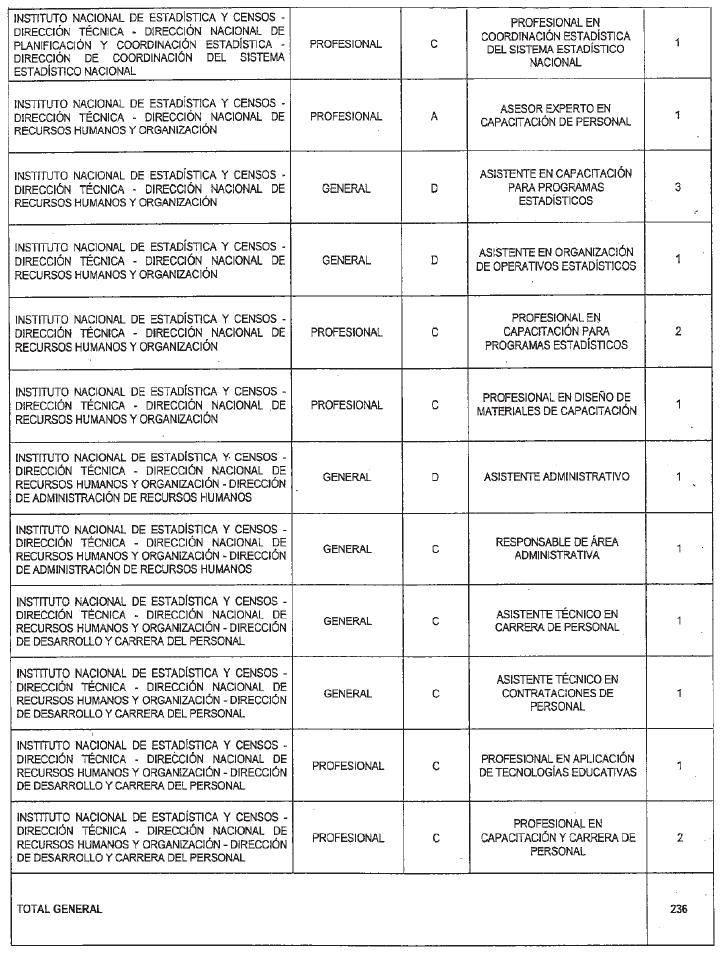 | | | | | |
|---|---|---|---|---|
| INSTITUTO NACIONAL DE ESTADÍSTICA Y CENSOS - DIRECCIÓN TÉCNICA - DIRECCIÓN NACIONAL DE PLANIFICACIÓN Y COORDINACIÓN ESTADÍSTICA - DIRECCIÓN DE COORDINACIÓN DEL SISTEMA ESTADÍSTICO NACIONAL | PROFESIONAL | C | PROFESIONAL EN COORDINACIÓN ESTADÍSTICA DEL SISTEMA ESTADÍSTICO NACIONAL | 1 |
| INSTITUTO NACIONAL DE ESTADÍSTICA Y CENSOS - DIRECCIÓN TÉCNICA - DIRECCIÓN NACIONAL DE RECURSOS HUMANOS Y ORGANIZACIÓN | PROFESIONAL | A | ASESOR EXPERTO EN CAPACITACIÓN DE PERSONAL | 1 |
| INSTITUTO NACIONAL DE ESTADÍSTICA Y CENSOS - DIRECCIÓN TÉCNICA - DIRECCIÓN NACIONAL DE RECURSOS HUMANOS Y ORGANIZACIÓN | GENERAL | D | ASISTENTE EN CAPACITACIÓN PARA PROGRAMAS ESTADÍSTICOS | 3 |
| INSTITUTO NACIONAL DE ESTADÍSTICA Y CENSOS - DIRECCIÓN TÉCNICA - DIRECCIÓN NACIONAL DE RECURSOS HUMANOS Y ORGANIZACIÓN | GENERAL | D | ASISTENTE EN ORGANIZACIÓN DE OPERATIVOS ESTADÍSTICOS | 1 |
| INSTITUTO NACIONAL DE ESTADÍSTICA Y CENSOS - DIRECCIÓN TÉCNICA - DIRECCIÓN NACIONAL DE RECURSOS HUMANOS Y ORGANIZACIÓN | PROFESIONAL | C | PROFESIONAL EN CAPACITACIÓN PARA PROGRAMAS ESTADÍSTICOS | 2 |
| INSTITUTO NACIONAL DE ESTADÍSTICA Y CENSOS - DIRECCIÓN TÉCNICA - DIRECCIÓN NACIONAL DE RECURSOS HUMANOS Y ORGANIZACIÓN | PROFESIONAL | C | PROFESIONAL EN DISEÑO DE MATERIALES DE CAPACITACIÓN | 1 |
| INSTITUTO NACIONAL DE ESTADÍSTICA Y CENSOS - DIRECCIÓN TÉCNICA - DIRECCIÓN NACIONAL DE RECURSOS HUMANOS Y ORGANIZACIÓN - DIRECCIÓN DE ADMINISTRACIÓN DE RECURSOS HUMANOS | GENERAL | D | ASISTENTE ADMINISTRATIVO | 1 |
| INSTITUTO NACIONAL DE ESTADÍSTICA Y CENSOS - DIRECCIÓN TÉCNICA - DIRECCIÓN NACIONAL DE RECURSOS HUMANOS Y ORGANIZACIÓN - DIRECCIÓN DE ADMINISTRACIÓN DE RECURSOS HUMANOS | GENERAL | C | RESPONSABLE DE ÁREA ADMINISTRATIVA | 1 |
| INSTITUTO NACIONAL DE ESTADÍSTICA Y CENSOS - DIRECCIÓN TÉCNICA - DIRECCIÓN NACIONAL DE RECURSOS HUMANOS Y ORGANIZACIÓN - DIRECCIÓN DE DESARROLLO Y CARRERA DEL PERSONAL | GENERAL | C | ASISTENTE TÉCNICO EN CARRERA DE PERSONAL | 1 |
| INSTITUTO NACIONAL DE ESTADÍSTICA Y CENSOS - DIRECCIÓN TÉCNICA - DIRECCIÓN NACIONAL DE RECURSOS HUMANOS Y ORGANIZACIÓN - DIRECCIÓN DE DESARROLLO Y CARRERA DEL PERSONAL | GENERAL | C | ASISTENTE TÉCNICO EN CONTRATACIONES DE PERSONAL | 1 |
| INSTITUTO NACIONAL DE ESTADÍSTICA Y CENSOS - DIRECCIÓN TÉCNICA - DIRECCIÓN NACIONAL DE RECURSOS HUMANOS Y ORGANIZACIÓN - DIRECCIÓN DE DESARROLLO Y CARRERA DEL PERSONAL | PROFESIONAL | C | PROFESIONAL EN APLICACIÓN DE TECNOLOGÍAS EDUCATIVAS | 1 |
| INSTITUTO NACIONAL DE ESTADÍSTICA Y CENSOS - DIRECCIÓN TÉCNICA - DIRECCIÓN NACIONAL DE RECURSOS HUMANOS Y ORGANIZACIÓN - DIRECCIÓN DE DESARROLLO Y CARRERA DEL PERSONAL | PROFESIONAL | C | PROFESIONAL EN CAPACITACIÓN Y CARRERA DE PERSONAL | 2 |
| TOTAL GENERAL | | | | 236 |